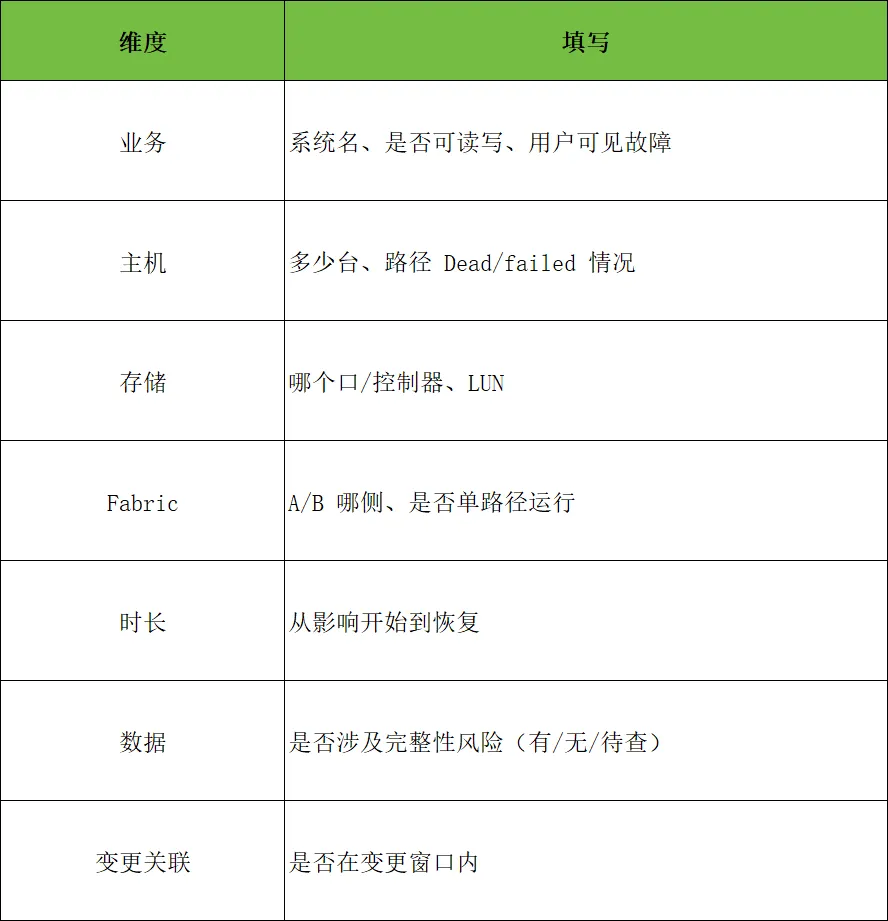 | 维度 | 填写 |
|---|---|
| 业务 | 系统名、是否可读写、用户可见故障 |
| 主机 | 多少台、路径 Dead/failed 情况 |
| 存储 | 哪个口/控制器、LUN |
| Fabric | A/B 哪侧、是否单路径运行 |
| 时长 | 从影响开始到恢复 |
| 数据 | 是否涉及完整性风险（有/无/待查） |
| 变更关联 | 是否在变更窗口内 |